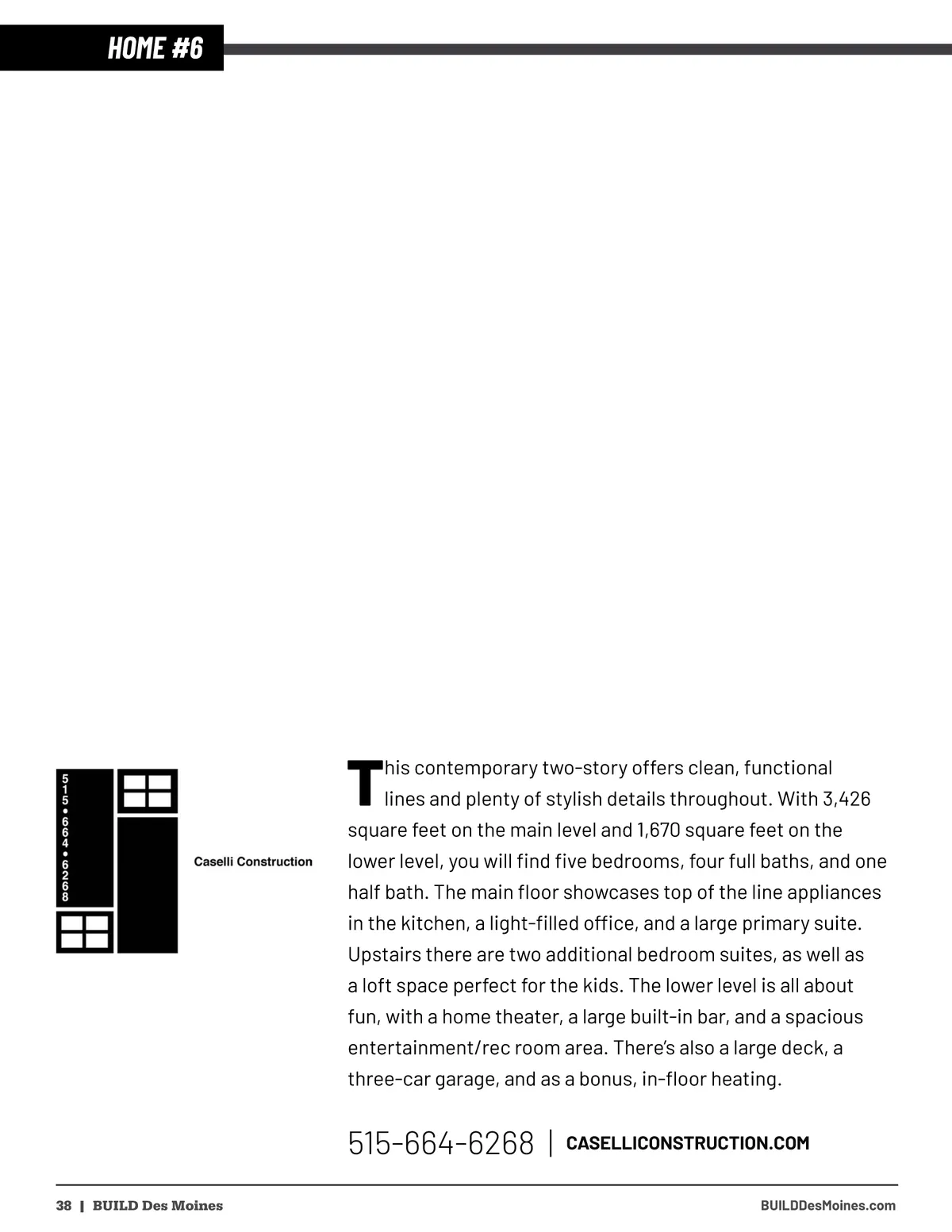 HOME #6

515•664•6268

Caselli Construction

This contemporary two-story offers clean, functional lines and plenty of stylish details throughout. With 3,426 square feet on the main level and 1,670 square feet on the lower level, you will find five bedrooms, four full baths, and one half bath. The main floor showcases top of the line appliances in the kitchen, a light-filled office, and a large primary suite. Upstairs there are two additional bedroom suites, as well as a loft space perfect for the kids. The lower level is all about fun, with a home theater, a large built-in bar, and a spacious entertainment/rec room area. There's also a large deck, a three-car garage, and as a bonus, in-floor heating.

515-664-6268 | CASELLICONSTRUCTION.COM

38 | BUILD Des Moines

BUILDDesMoines.com